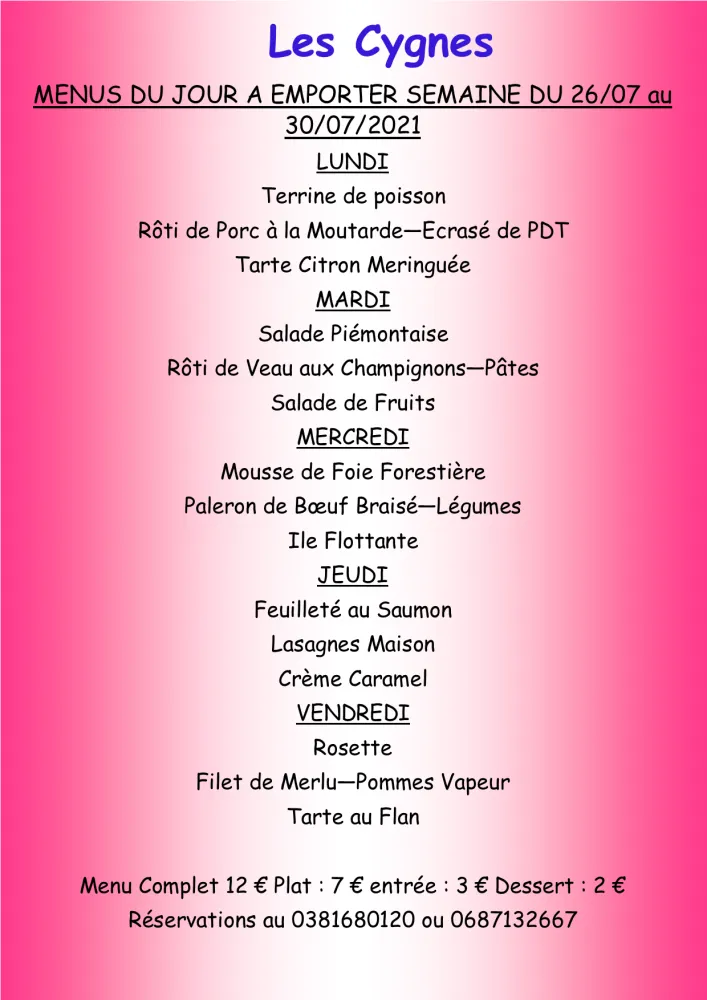 Les Cygnes

MENUS DU JOUR A EMPORTER SEMAINE DU 26/07 au 30/07/2021

LUNDI

Terrine de poisson

Rôti de Porc à la Moutarde—Ecrasé de PDT

Tarte Citron Meringuée

MARDI

Salade Piémontaise

Rôti de Veau aux Champignons—Pâtes

Salade de Fruits

MERCREDI

Mousse de Foie Forestière

Paleron de Bœuf Braisé—Légumes

Ile Flottante

JEUDI

Feuilleté au Saumon

Lasagnes Maison

Crème Caramel

VENDREDI

Rosette

Filet de Merlu—Pommes Vapeur

Tarte au Flan

Menu Complet 12 € Plat : 7 € entrée : 3 € Dessert : 2 €

Réservations au 0381680120 ou 0687132667